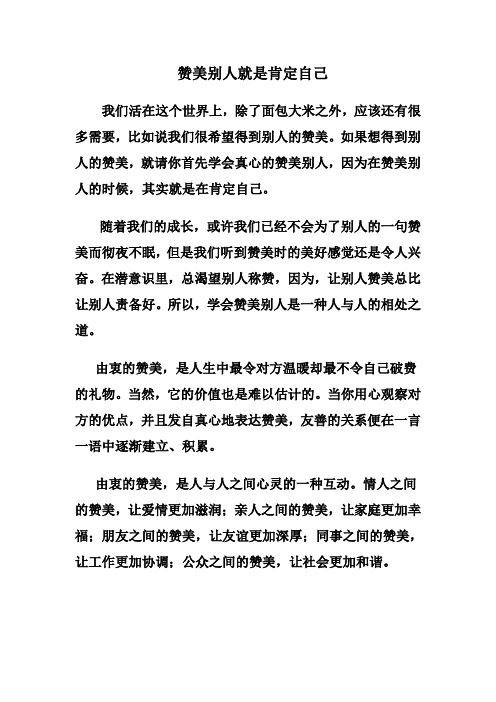 赞美别人就是肯定自己

我们活在这个世界上，除了面包大米之外，应该还有很多需要，比如说我们很希望得到别人的赞美。如果想得到别人的赞美，就请你首先学会真心的赞美别人，因为在赞美别人的时候，其实就是在肯定自己。

随着我们的成长，或许我们已经不会为了别人的一句赞美而彻夜不眠，但是我们听到赞美时的美好感觉还是令人兴奋。在潜意识里，总渴望别人称赞，因为，让别人赞美总比让别人责备好。所以，学会赞美别人是一种人与人的相处之道。

由衷的赞美，是人生中最令对方温暖却最不令自己破费的礼物。当然，它的价值也是难以估计的。当你用心观察对方的优点，并且发自真心地表达赞美，友善的关系便在一言一语中逐渐建立、积累。

由衷的赞美，是人与人之间心灵的一种互动。情人之间的赞美，让爱情更加滋润；亲人之间的赞美，让家庭更加幸福；朋友之间的赞美，让友谊更加深厚；同事之间的赞美，让工作更加协调；公众之间的赞美，让社会更加和谐。